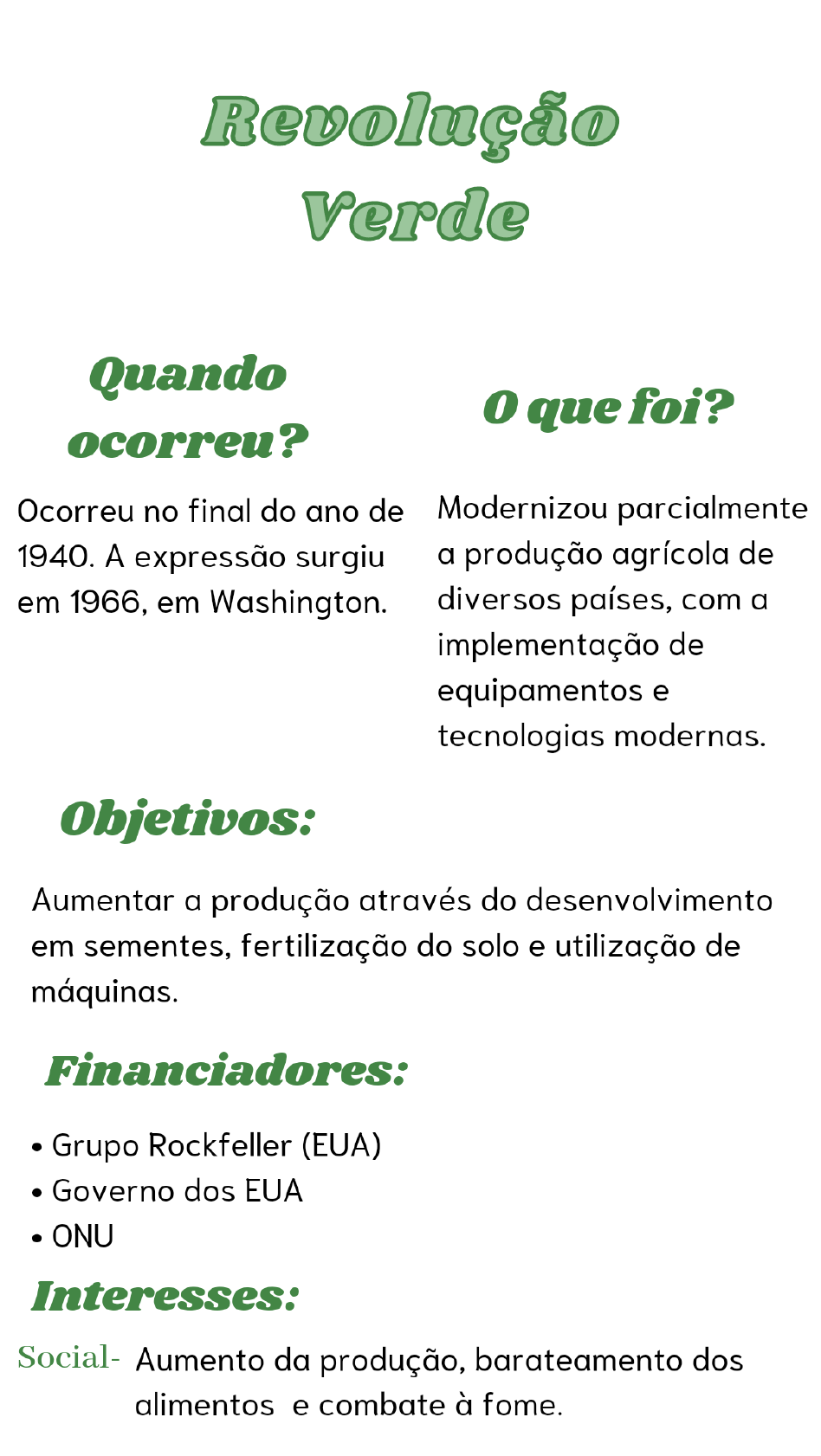 Revolução Verde

Quando ocorreu?

Ocorreu no final do ano de 1940. A expressão surgiu em 1966, em Washington.

O que foi?

Modernizou parcialmente a produção agrícola de diversos países, com a implementação de equipamentos e tecnologias modernas.

Objetivos:

Aumentar a produção através do desenvolvimento em sementes, fertilização do solo e utilização de máquinas.

Financiadores:

• Grupo Rockfeller (EUA)
• Governo dos EUA
• ONU

Interesses:

Social- Aumento da produção, barateamento dos alimentos e combate à fome.